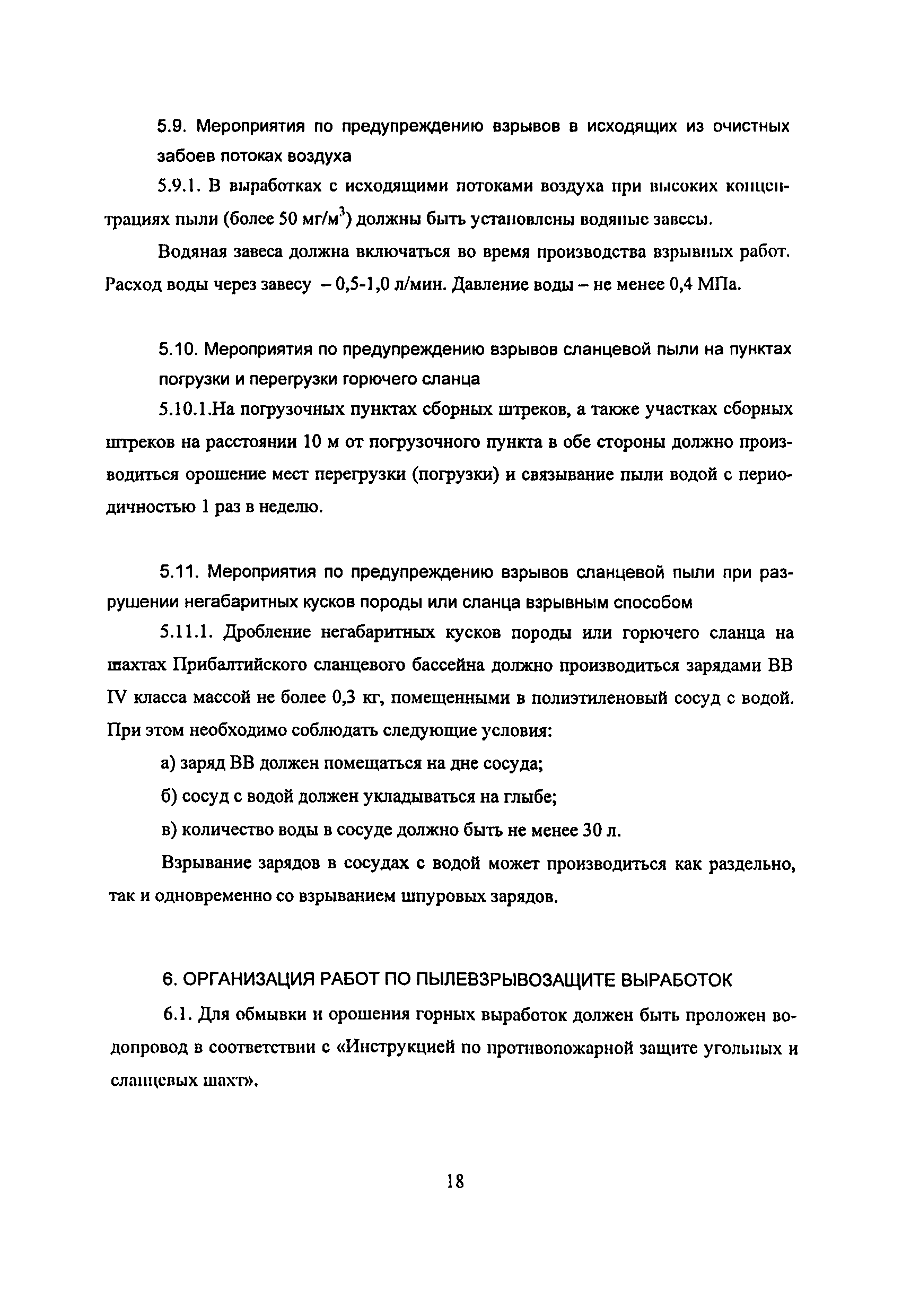 5.9. Мероприятия по предупреждению взрывов в исходящих из очистных забоев потоках воздуха

5.9.1. В выработках с исходящими потоками воздуха при высоких концентрациях пыли (более 50 мг/м$^3$) должны быть установлены водяные завесы.

Водяная завеса должна включаться во время производства взрывных работ. Расход воды через завесу – 0,5-1,0 л/мин. Давление воды – не менее 0,4 МПа.

5.10. Мероприятия по предупреждению взрывов сланцевой пыли на пунктах погрузки и перегрузки горючего сланца

5.10.1.На погрузочных пунктах сборных штреков, а также участках сборных штреков на расстоянии 10 м от погрузочного пункта в обе стороны должно производиться орошение мест перегрузки (погрузки) и связывание пыли водой с периодичностью 1 раз в неделю.

5.11. Мероприятия по предупреждению взрывов сланцевой пыли при разрушении негабаритных кусков породы или сланца взрывным способом

5.11.1. Дробление негабаритных кусков породы или горючего сланца на шахтах Прибалтийского сланцевого бассейна должно производиться зарядами ВВ IV класса массой не более 0,3 кг, помещенными в полиэтиленовый сосуд с водой. При этом необходимо соблюдать следующие условия:

а) заряд ВВ должен помещаться на дне сосуда;

б) сосуд с водой должен укладываться на глыбе;

в) количество воды в сосуде должно быть не менее 30 л.

Взрывание зарядов в сосудах с водой может производиться как раздельно, так и одновременно со взрыванием шпуровых зарядов.

6. ОРГАНИЗАЦИЯ РАБОТ ПО ПЫЛЕВЗРЫВОЗАЩИТЕ ВЫРАБОТОК

6.1. Для обмывки и орошения горных выработок должен быть проложен водопровод в соответствии с «Инструкцией по противопожарной защите угольных и сланцевых шахт».

18